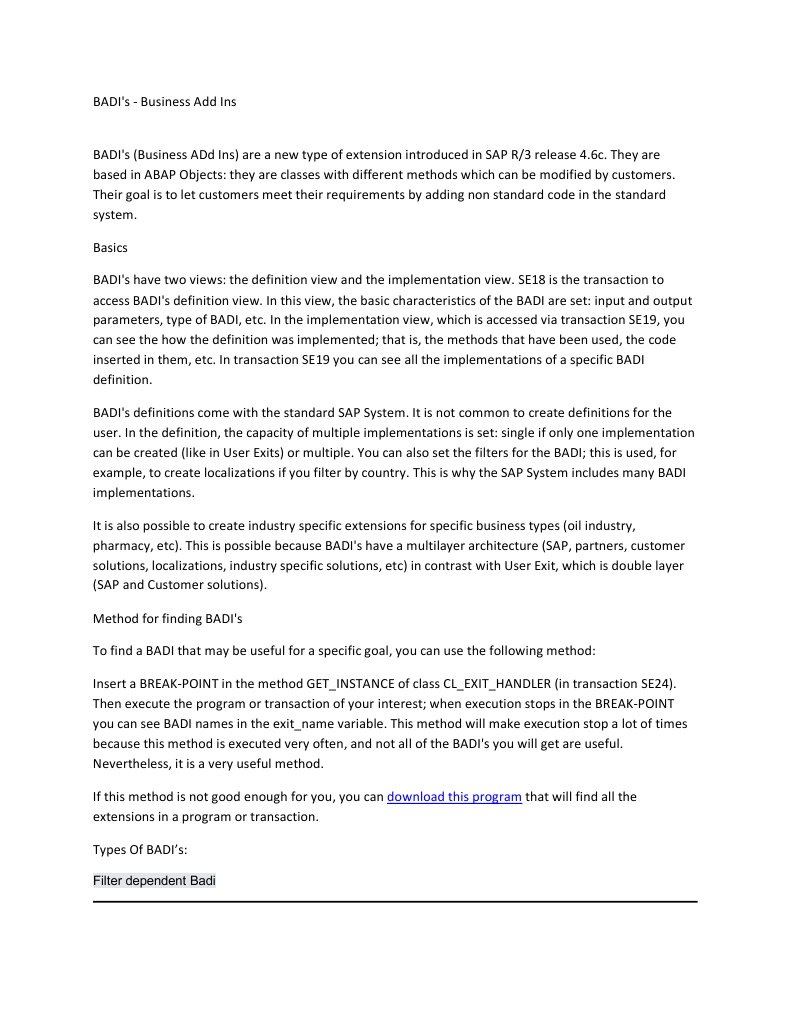 BADI's - Business Add Ins

BADI's (Business ADd Ins) are a new type of extension introduced in SAP R/3 release 4.6c. They are based in ABAP Objects: they are classes with different methods which can be modified by customers. Their goal is to let customers meet their requirements by adding non standard code in the standard system.

Basics

BADI's have two views: the definition view and the implementation view. SE18 is the transaction to access BADI's definition view. In this view, the basic characteristics of the BADI are set: input and output parameters, type of BADI, etc. In the implementation view, which is accessed via transaction SE19, you can see the how the definition was implemented; that is, the methods that have been used, the code inserted in them, etc. In transaction SE19 you can see all the implementations of a specific BADI definition.

BADI's definitions come with the standard SAP System. It is not common to create definitions for the user. In the definition, the capacity of multiple implementations is set: single if only one implementation can be created (like in User Exits) or multiple. You can also set the filters for the BADI; this is used, for example, to create localizations if you filter by country. This is why the SAP System includes many BADI implementations.

It is also possible to create industry specific extensions for specific business types (oil industry, pharmacy, etc). This is possible because BADI's have a multilayer architecture (SAP, partners, customer solutions, localizations, industry specific solutions, etc) in contrast with User Exit, which is double layer (SAP and Customer solutions).

Method for finding BADI's

To find a BADI that may be useful for a specific goal, you can use the following method:

Insert a BREAK-POINT in the method GET_INSTANCE of class CL_EXIT_HANDLER (in transaction SE24). Then execute the program or transaction of your interest; when execution stops in the BREAK-POINT you can see BADI names in the exit_name variable. This method will make execution stop a lot of times because this method is executed very often, and not all of the BADI's you will get are useful. Nevertheless, it is a very useful method.

If this method is not good enough for you, you can download this program that will find all the extensions in a program or transaction.

Types Of BADI's:

Filter dependent Badi